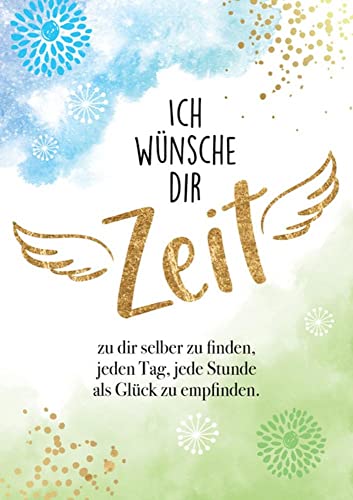 ICH WÜNSCHE DIR

Zeit

zu dir selber zu finden,
jeden Tag, jede Stunde
als Glück zu empfinden.